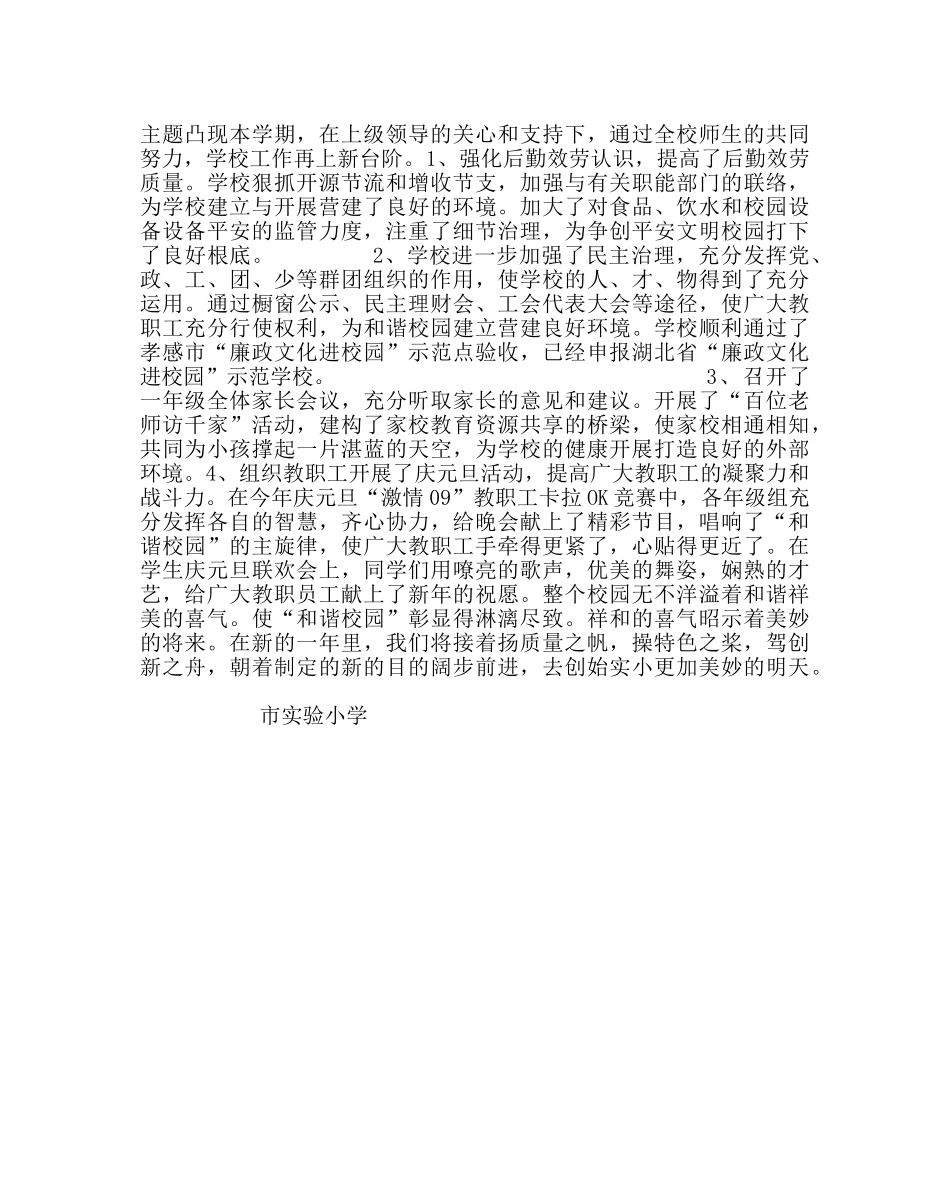 主题凸现本学期，在上级领导的关心和支持下，通过全校师生的共同努力，学校工作再上新台阶。1、强化后勤效劳认识，提高了后勤效劳质量。学校狠抓开源节流和增收节支，加强与有关职能部门的联络，为学校建立与开展营建了良好的环境。加大了对食品、饮水和校园设备设备平安的监管力度，注重了细节治理，为争创平安文明校园打下了良好根底。 2、学校进一步加强了民主治理，充分发挥党、政、工、团、少等群团组织的作用，使学校的人、才、物得到了充分运用。通过橱窗公示、民主理财会、工会代表大会等途径，使广大教职工充分行使权利，为和谐校园建立营建良好环境。学校顺利通过了孝感市“廉政文化进校园”示范点验收，已经申报湖北省“廉政文化进校园”示范学校。 3、召开了一年级全体家长会议，充分听取家长的意见和建议。开展了“百位老师访千家”活动，建构了家校教育资源共享的桥梁，使家校相通相知，共同为小孩撑起一片湛蓝的天空，为学校的健康开展打造良好的外部环境。4、组织教职工开展了庆元旦活动，提高广大教职工的凝聚力和战斗力。在今年庆元旦“激情09”教职工卡拉OK竞赛中，各年级组充分发挥各自的智慧，齐心协力，给晚会献上了精彩节目，唱响了“和谐校园”的主旋律，使广大教职工手牵得更紧了，心贴得更近了。在学生庆元旦联欢会上，同学们用嘹亮的歌声，优美的舞姿，娴熟的才艺，给广大教职员工献上了新年的祝愿。整个校园无不洋溢着和谐祥美的喜气。使“和谐校园”彰显得淋漓尽致。祥和的喜气昭示着美妙的将来。在新的一年里，我们将接着扬质量之帆，操特色之桨，驾创新之舟，朝着制定的新的目的阔步前进，去创始实小更加美妙的明天。

市实验小学